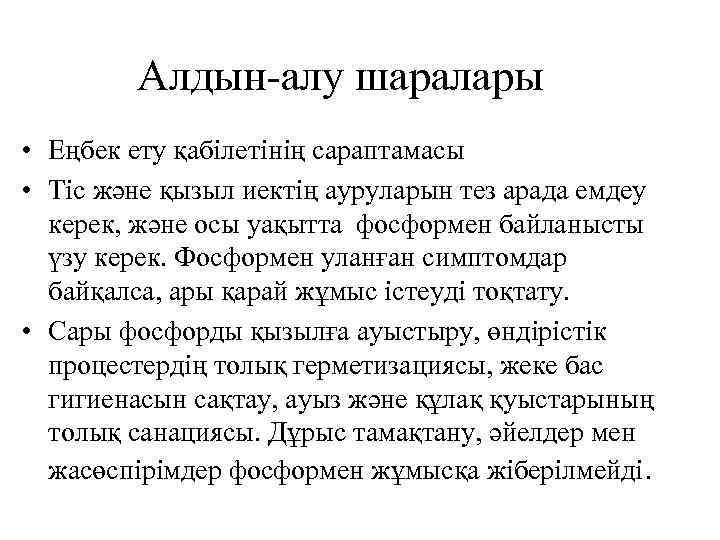 Алдын-алу шаралары

• Еңбек ету қабілетінің сараптамасы

• Тіс және қызыл иектің ауруларын тез арада емдеу керек, және осы уақытта фосформен байланысты үзу керек. Фосформен уланған симптомдар байқалса, ары қарай жұмыс істеуді тоқтату.

• Сары фосфорды қызылға ауыстыру, өндірістік процестердің толық герметизациясы, жеке бас гигиенасын сақтау, ауыз және құлақ қуыстарының толық санациясы. Дұрыс тамақтану, әйелдер мен жасөспірімдер фосформен жұмысқа жіберілмейді.